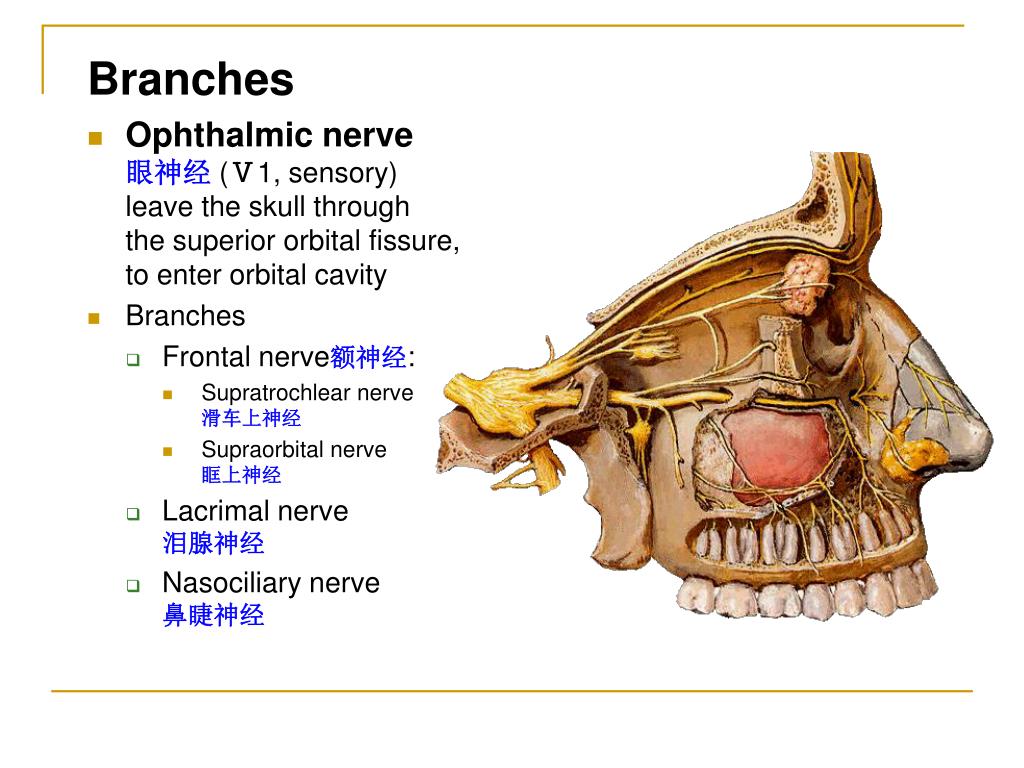 Branches

Ophthalmic nerve
眼神经 (Ⅴ1, sensory)
leave the skull through the superior orbital fissure, to enter orbital cavity

Branches

Frontal nerve额神经:

Supratrochlear nerve
滑车上神经

Supraorbital nerve
眶上神经

Lacrimal nerve
泪腺神经

Nasociliary nerve
鼻睫神经